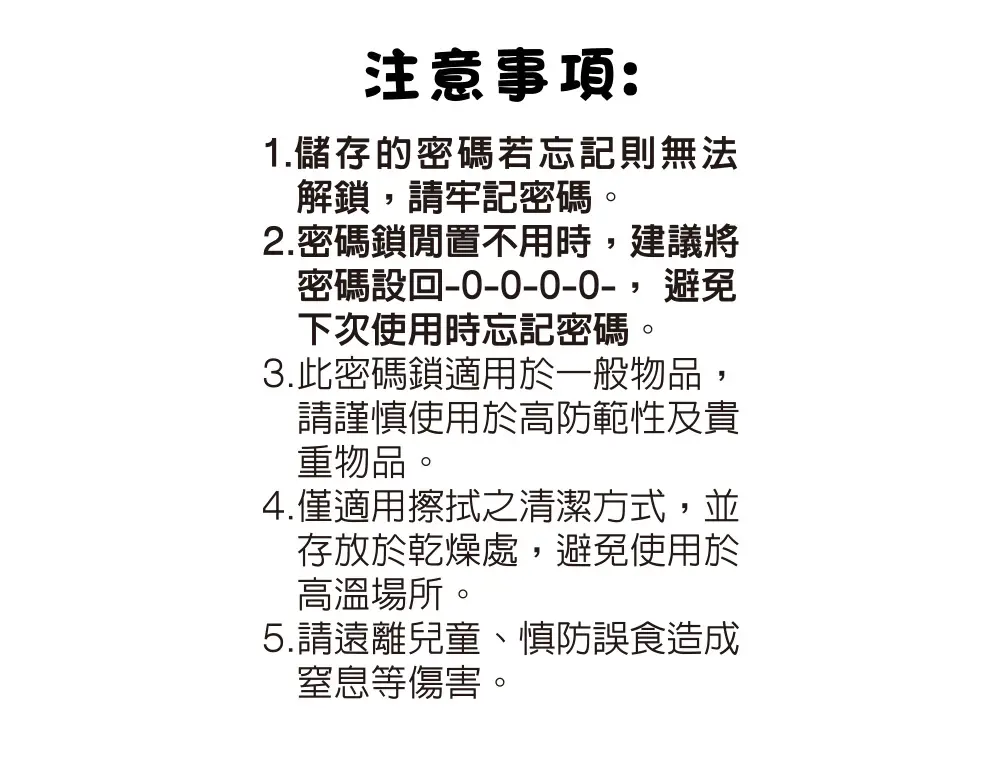 注意事項:

1.儲存的密碼若忘記則無法解鎖，請牢記密碼。
2.密碼鎖閒置不用時，建議將密碼設回-0-0-0-0-，避免下次使用時忘記密碼。
3.此密碼鎖適用於一般物品，請謹慎使用於高防範性及貴重物品。
4.僅適用擦拭之清潔方式，並存放於乾燥處，避免使用於高溫場所。
5.請遠離兒童、慎防誤食造成窒息等傷害。